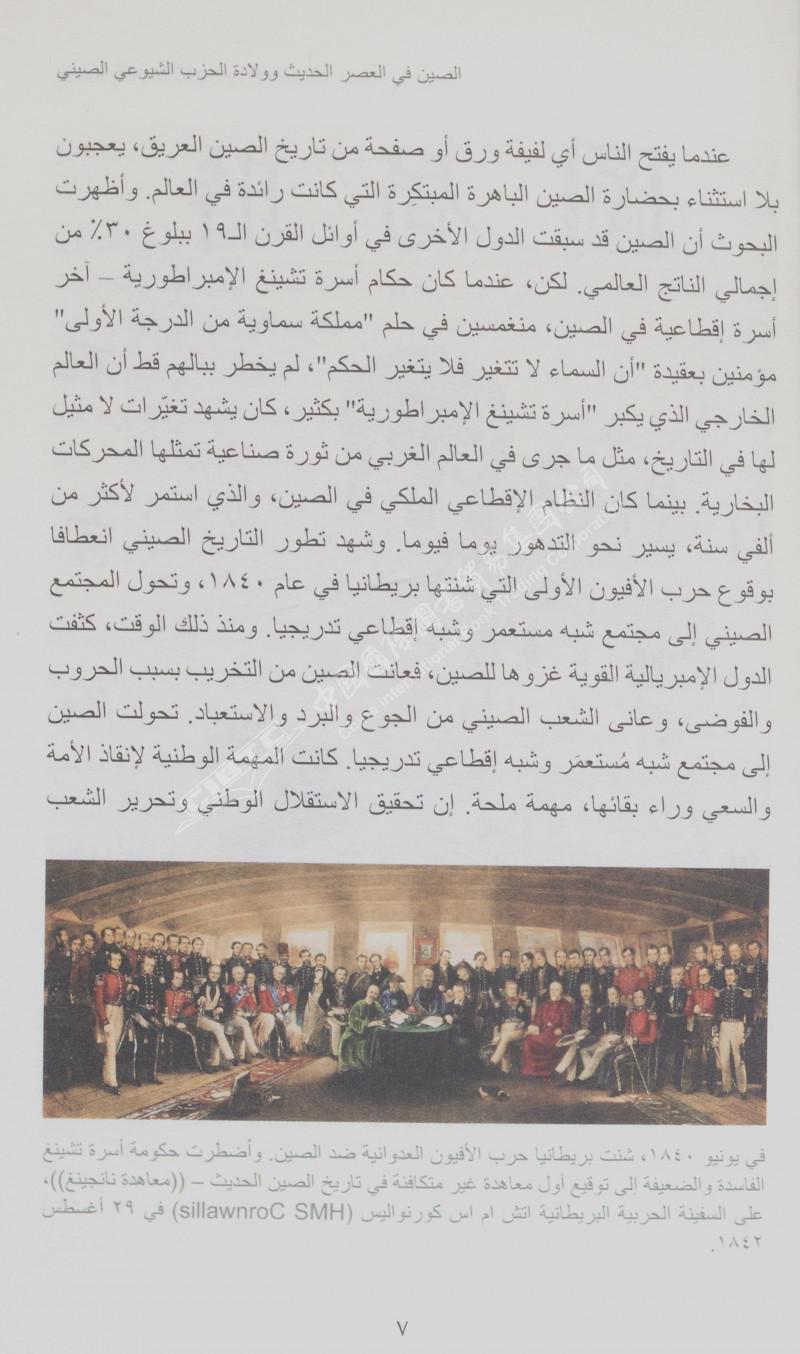 الصين في العصر الحديث وولادة الحزب الشيوعي الصيني

عندما يفتح الناس أي لفيفة ورق أو صفحة من تاريخ الصين العريق، يعجبون بلا استثناء بحضارة الصين الباهرة المبتكِرة التي كانت رائدة في العالم. وأظهرت البحوث أن الصين قد سبقت الدول الأخرى في أوائل القرن الـ١٩ ببلوغ ٣٠٪ من إجمالي الناتج العالمي. لكن، عندما كان حكام أسرة تشينغ الإمبراطورية – آخر أسرة إقطاعية في الصين، منغمسين في حلم "مملكة سماوية من الدرجة الأولى" مؤمنين بعقيدة "أن السماء لا تتغير فلا يتغير الحكم"، لم يخطر ببالهم قط أن العالم الخارجي الذي يكبر "أسرة تشينغ الإمبراطورية" بكثير، كان يشهد تغيّرات لا مثيل لها في التاريخ، مثل ما جرى في العالم الغربي من ثورة صناعية تمثلها المحركات البخارية. بينما كان النظام الإقطاعي الملكي في الصين، والذي استمر لأكثر من ألفي سنة، يسير نحو التدهور يوما فيوما. وشهد تطور التاريخ الصيني انعطافا بوقوع حرب الأفيون الأولى التي شنتها بريطانيا في عام ١٨٤٠، وتحول المجتمع الصيني إلى مجتمع شبه مستعمر وشبه إقطاعي تدريجيا. ومنذ ذلك الوقت، كثفت الدول الإمبريالية القوية غزوها للصين، فعانت الصين من التخريب بسبب الحروب والفوضى، وعانى الشعب الصيني من الجوع والبرد والاستعباد. تحولت الصين إلى مجتمع شبه مُستعمَر وشبه إقطاعي تدريجيا. كانت المهمة الوطنية لإنقاذ الأمة والسعي وراء بقائها، مهمة ملحة. إن تحقيق الاستقلال الوطني وتحرير الشعب

في يونيو ١٨٤٠، شنت بريطانيا حرب الأفيون العدوانية ضد الصين. وأضطرت حكومة أسرة تشينغ الفاسدة والضعيفة إلى توقيع أول معاهدة غير متكافئة في تاريخ الصين الحديث – ((معاهدة نانجينغ))، على السفينة الحربية البريطانية اتش ام اس كورنواليس (sillawnroC SMH) في ٢٩ أغسطس ١٨٤٢.

٧